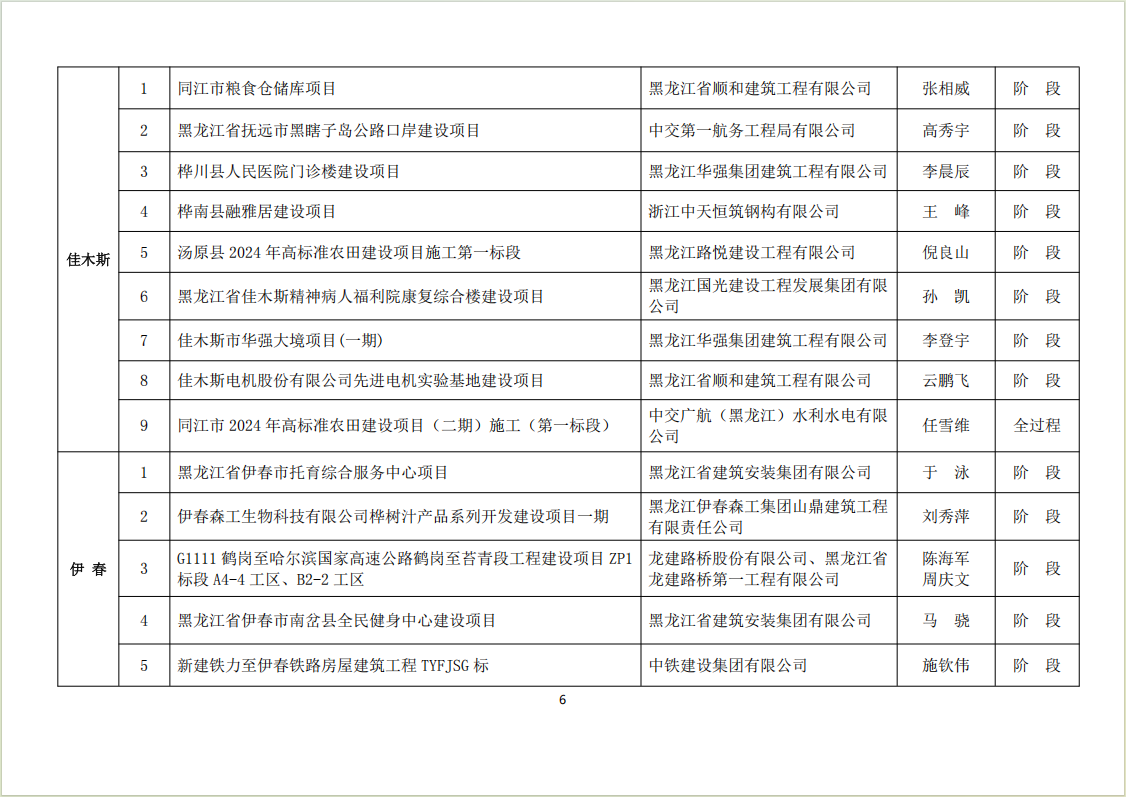 | 佳木斯 | 1 | 同江市粮食仓储库项目 | 黑龙江省顺和建筑工程有限公司 | 张相威 | 阶 段 |
|---|---|---|---|---|---|
| | 2 | 黑龙江省抚远市黑瞎子岛公路口岸建设项目 | 中交第一航务工程局有限公司 | 高秀宇 | 阶 段 |
| | 3 | 桦川县人民医院门诊楼建设项目 | 黑龙江华强集团建筑工程有限公司 | 李晨辰 | 阶 段 |
| | 4 | 桦南县融雅居建设项目 | 浙江中天恒筑钢构有限公司 | 王 峰 | 阶 段 |
| | 5 | 汤原县 2024 年高标准农田建设项目施工第一标段 | 黑龙江路悦建设工程有限公司 | 倪良山 | 阶 段 |
| | 6 | 黑龙江省佳木斯精神病人福利院康复综合楼建设项目 | 黑龙江国光建设工程发展集团有限公司 | 孙 凯 | 阶 段 |
| | 7 | 佳木斯市华强大境项目(一期) | 黑龙江华强集团建筑工程有限公司 | 李登宇 | 阶 段 |
| | 8 | 佳木斯电机股份有限公司先进电机实验基地建设项目 | 黑龙江省顺和建筑工程有限公司 | 云鹏飞 | 阶 段 |
| | 9 | 同江市 2024 年高标准农田建设项目（二期）施工（第一标段） | 中交广航（黑龙江）水利水电有限公司 | 任雪维 | 全过程 |
| 伊 春 | 1 | 黑龙江省伊春市托育综合服务中心项目 | 黑龙江省建筑安装集团有限公司 | 于 泳 | 阶 段 |
| | 2 | 伊春森工生物科技有限公司桦树汁产品系列开发建设项目一期 | 黑龙江伊春森工集团山鼎建筑工程有限责任公司 | 刘秀萍 | 阶 段 |
| | 3 | G1111 鹤岗至哈尔滨国家高速公路鹤岗至苔青段工程建设项目 ZP1 标段 A4-4 工区、B2-2 工区 | 龙建路桥股份有限公司、黑龙江省龙建路桥第一工程有限公司 | 陈海军 周庆文 | 阶 段 |
| | 4 | 黑龙江省伊春市南岔县全民健身中心建设项目 | 黑龙江省建筑安装集团有限公司 | 马 骁 | 阶 段 |
| | 5 | 新建铁力至伊春铁路房屋建筑工程 TYFJSG 标 | 中铁建设集团有限公司 | 施钦伟 | 阶 段 |

6